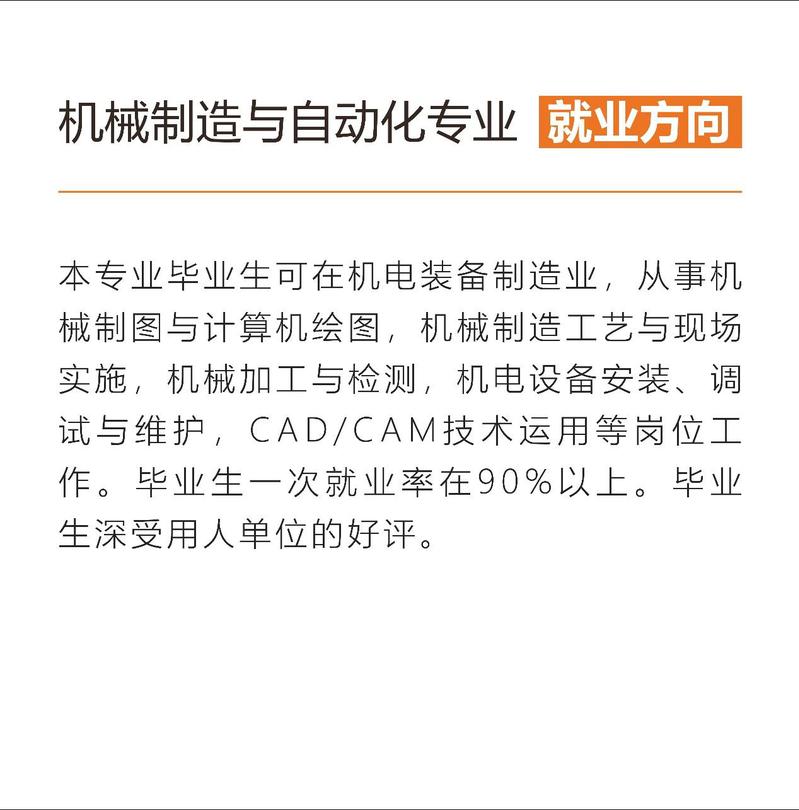 机械制造与自动化专业 就业方向

本专业毕业生可在机电装备制造业，从事机械制图与计算机绘图，机械制造工艺与现场实施，机械加工与检测，机电设备安装、调试与维护，CAD/CAM技术运用等岗位工作。毕业生一次就业率在90%以上。毕业生深受用人单位的好评。